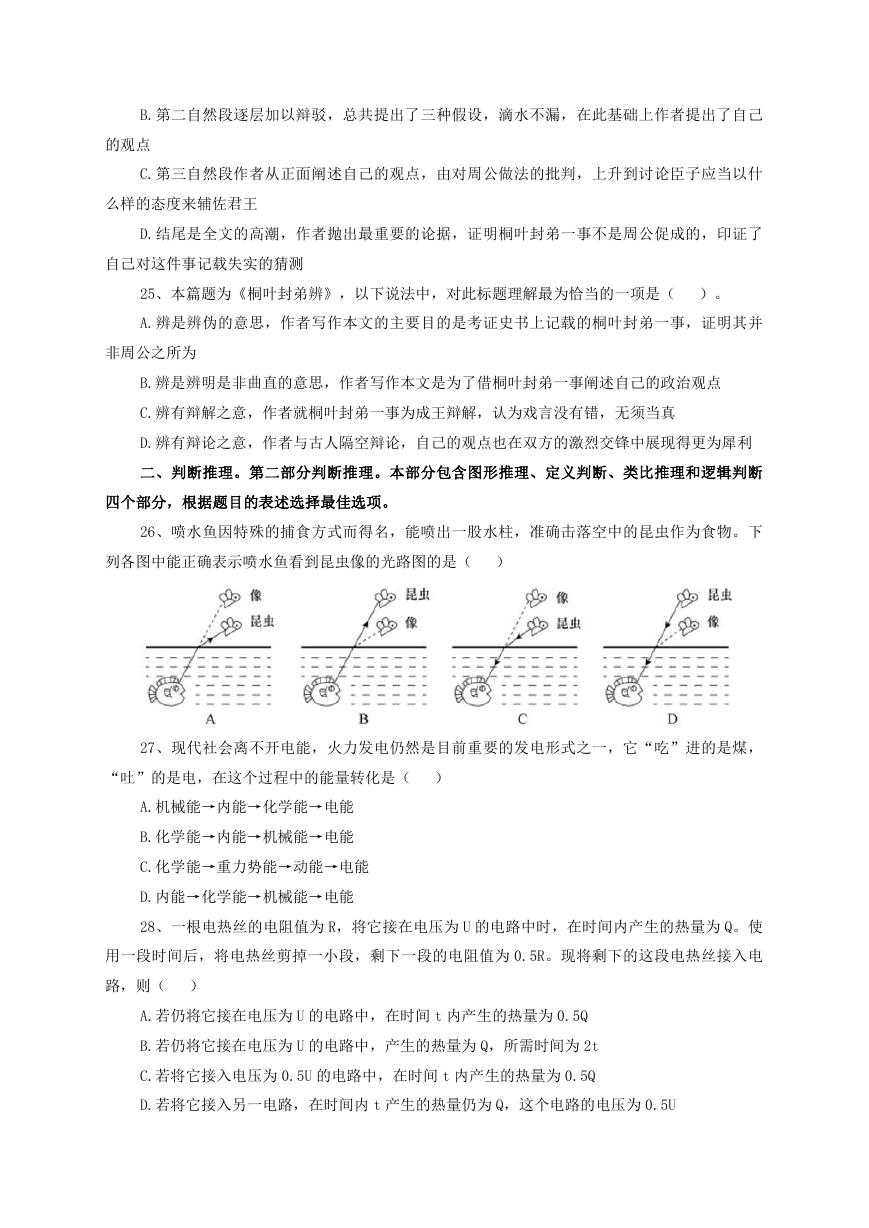 B.第二自然段逐层加以辩驳，总共提出了三种假设，滴水不漏，在此基础上作者提出了自己的观点

C.第三自然段作者从正面阐述自己的观点，由对周公做法的批判，上升到讨论臣子应当以什么样的态度来辅佐君王

D.结尾是全文的高潮，作者抛出最重要的论据，证明桐叶封弟一事不是周公促成的，印证了自己对这件事记载失实的猜测

25、本篇题为《桐叶封弟辨》，以下说法中，对此标题理解最为恰当的一项是（　　）。

A.辨是辨伪的意思，作者写作本文的主要目的是考证史书上记载的桐叶封弟一事，证明其并非周公之所为

B.辨是辨明是非曲直的意思，作者写作本文是为了借桐叶封弟一事阐述自己的政治观点

C.辨有辩解之意，作者就桐叶封弟一事为成王辩解，认为戏言没有错，无须当真

D.辨有辩论之意，作者与古人隔空辩论，自己的观点也在双方的激烈交锋中展现得更为犀利

二、判断推理。第二部分判断推理。本部分包含图形推理、定义判断、类比推理和逻辑判断四个部分，根据题目的表述选择最佳选项。

26、喷水鱼因特殊的捕食方式而得名，能喷出一股水柱，准确击落空中的昆虫作为食物。下列各图中能正确表示喷水鱼看到昆虫像的光路图的是（　　）

像 昆虫 A
昆虫 像 B
像 昆虫 C
昆虫 像 D

27、现代社会离不开电能，火力发电仍然是目前重要的发电形式之一，它“吃”进的是煤，“吐”的是电，在这个过程中的能量转化是（　　）

A.机械能→内能→化学能→电能

B.化学能→内能→机械能→电能

C.化学能→重力势能→动能→电能

D.内能→化学能→机械能→电能

28、一根电热丝的电阻值为R，将它接在电压为U的电路中时，在时间内产生的热量为Q。使用一段时间后，将电热丝剪掉一小段，剩下一段的电阻值为0.5R。现将剩下的这段电热丝接入电路，则（　　）

A.若仍将它接在电压为U的电路中，在时间t内产生的热量为0.5Q

B.若仍将它接在电压为U的电路中，产生的热量为Q，所需时间为2t

C.若将它接入电压为0.5U的电路中，在时间t内产生的热量为0.5Q

D.若将它接入另一电路，在时间内t产生的热量仍为Q，这个电路的电压为0.5U